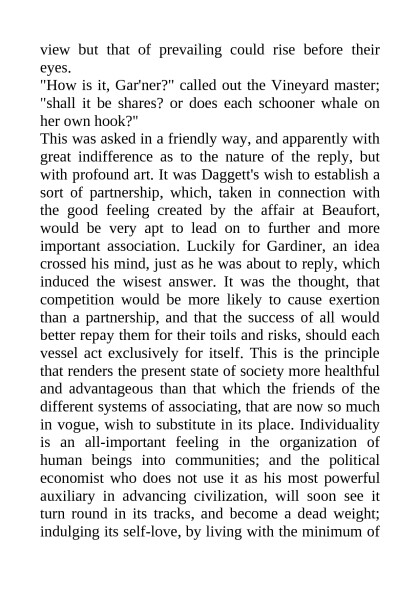 view but that of prevailing could rise before their eyes.

"How is it, Gar'ner?" called out the Vineyard master; "shall it be shares? or does each schooner whale on her own hook?"

This was asked in a friendly way, and apparently with great indifference as to the nature of the reply, but with profound art. It was Daggett's wish to establish a sort of partnership, which, taken in connection with the good feeling created by the affair at Beaufort, would be very apt to lead on to further and more important association. Luckily for Gardiner, an idea crossed his mind, just as he was about to reply, which induced the wisest answer. It was the thought, that competition would be more likely to cause exertion than a partnership, and that the success of all would better repay them for their toils and risks, should each vessel act exclusively for itself. This is the principle that renders the present state of society more healthful and advantageous than that which the friends of the different systems of associating, that are now so much in vogue, wish to substitute in its place. Individuality is an all-important feeling in the organization of human beings into communities; and the political economist who does not use it as his most powerful auxiliary in advancing civilization, will soon see it turn round in its tracks, and become a dead weight; indulging its self-love, by living with the minimum of